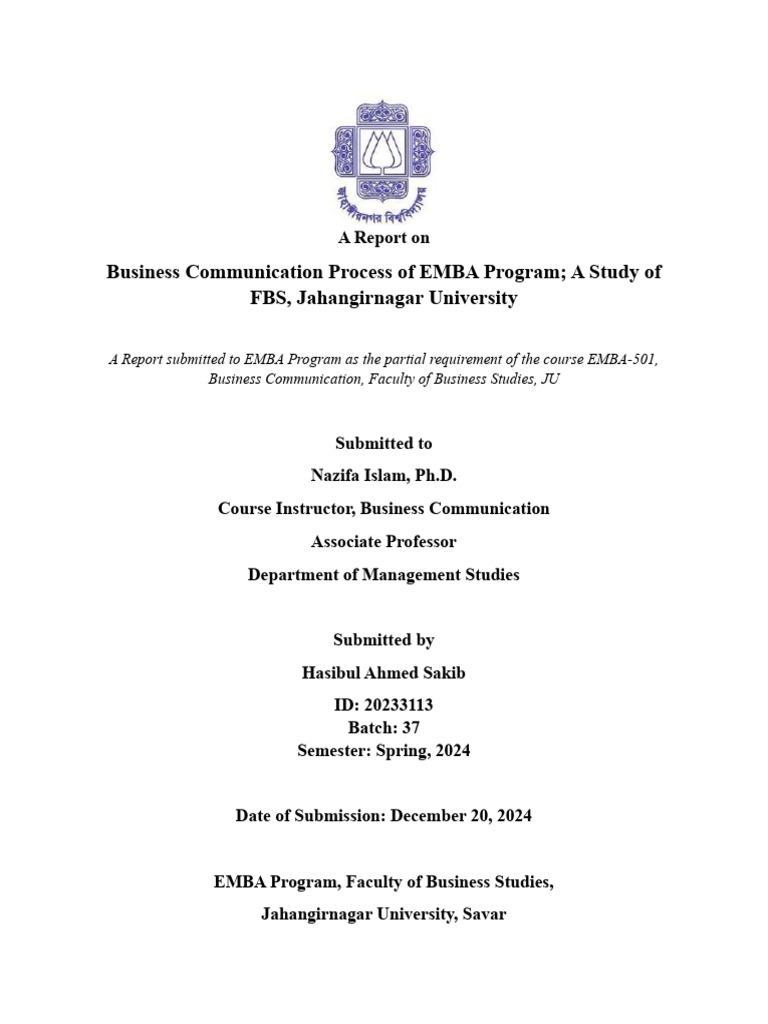 জাহাঙ্গীরনগর বিশ্ববিদ্যালয়

A Report on

Business Communication Process of EMBA Program; A Study of FBS, Jahangirnagar University

A Report submitted to EMBA Program as the partial requirement of the course EMBA-501, Business Communication, Faculty of Business Studies, JU

Submitted to

Nazifa Islam, Ph.D.

Course Instructor, Business Communication

Associate Professor

Department of Management Studies

Submitted by

Hasibul Ahmed Sakib

ID: 20233113
Batch: 37
Semester: Spring, 2024

Date of Submission: December 20, 2024

EMBA Program, Faculty of Business Studies,

Jahangirnagar University, Savar